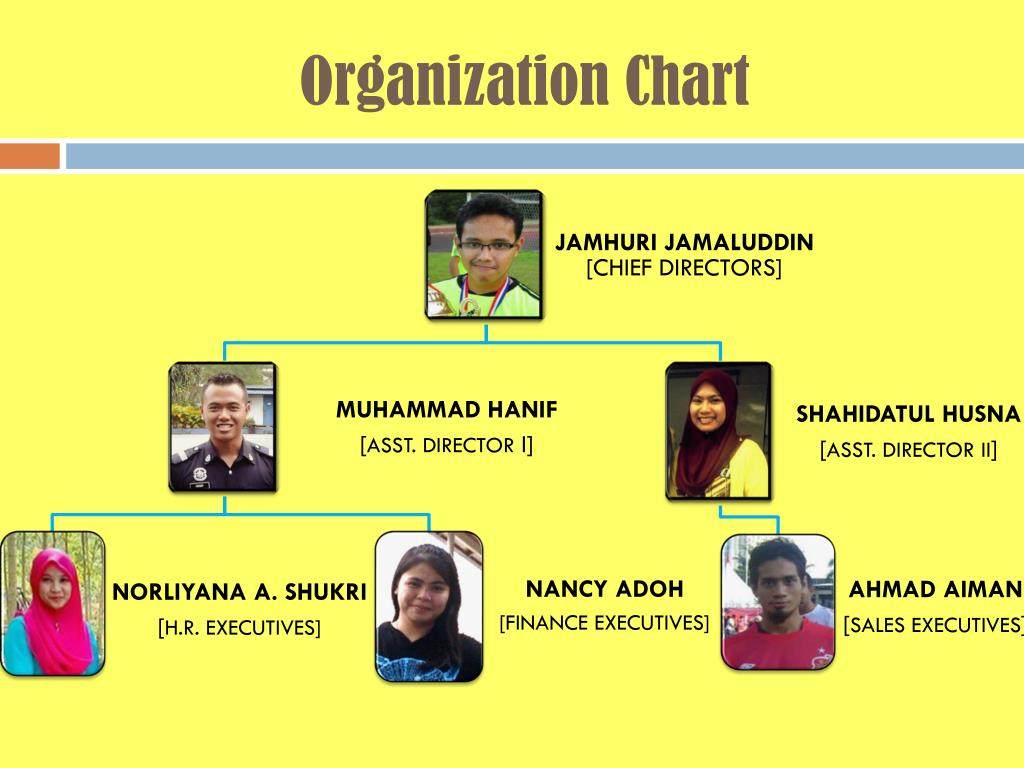 Organization Chart

JAMHURI JAMALUDDIN
[CHIEF DIRECTORS]

MUHAMMAD HANIF
[ASST. DIRECTOR I]

SHAHIDATUL HUSNA
[ASST. DIRECTOR II]

NORLIYANA A. SHUKRI
[H.R. EXECUTIVES]

NANCY ADOH
[FINANCE EXECUTIVES]

AHMAD AIMAN
[SALES EXECUTIVES]